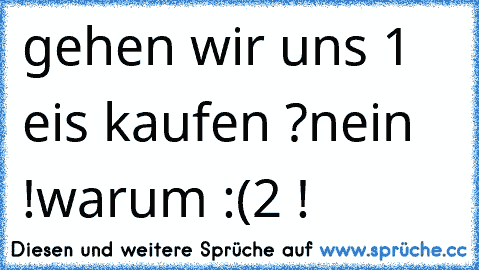 gehen wir uns 1 eis kaufen ?nein !warum :(2 !

Diesen und weitere Sprüche auf www.sprüche.cc